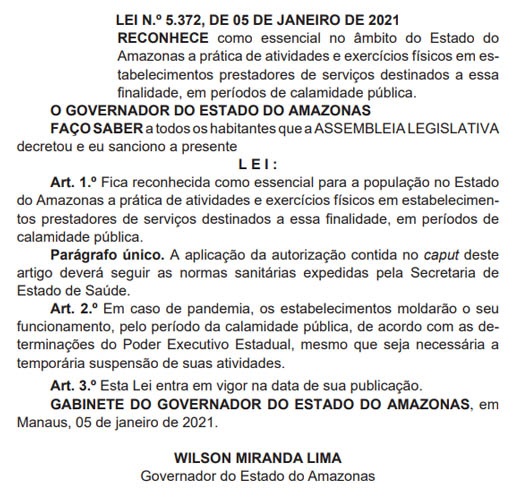 LEI N.º 5.372, DE 05 DE JANEIRO DE 2021

RECONHECE como essencial no âmbito do Estado do Amazonas a prática de atividades e exercícios físicos em estabelecimentos prestadores de serviços destinados a essa finalidade, em períodos de calamidade pública.

O GOVERNADOR DO ESTADO DO AMAZONAS

FAÇO SABER a todos os habitantes que a ASSEMBLEIA LEGISLATIVA decretou e eu sanciono a presente

L E I :

Art. 1.º Fica reconhecida como essencial para a população no Estado do Amazonas a prática de atividades e exercícios físicos em estabelecimentos prestadores de serviços destinados a essa finalidade, em períodos de calamidade pública.

Parágrafo único. A aplicação da autorização contida no caput deste artigo deverá seguir as normas sanitárias expedidas pela Secretaria de Estado de Saúde.

Art. 2.º Em caso de pandemia, os estabelecimentos moldarão o seu funcionamento, pelo período da calamidade pública, de acordo com as determinações do Poder Executivo Estadual, mesmo que seja necessária a temporária suspensão de suas atividades.

Art. 3.º Esta Lei entra em vigor na data de sua publicação.

GABINETE DO GOVERNADOR DO ESTADO DO AMAZONAS, em Manaus, 05 de janeiro de 2021.

WILSON MIRANDA LIMA
Governador do Estado do Amazonas